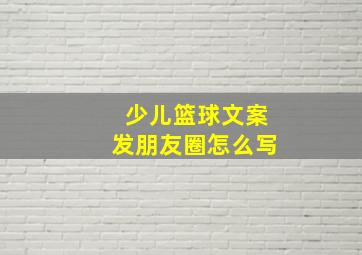 少儿篮球文案
发朋友圈怎么写